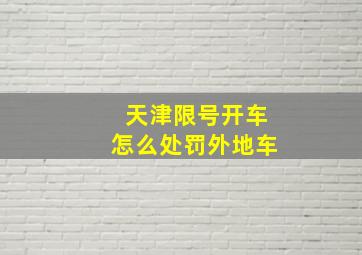 天津限号开车
怎么处罚外地车